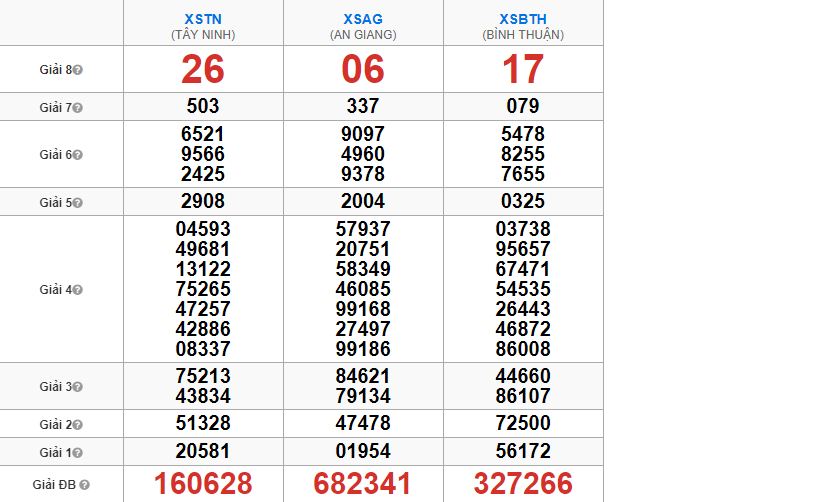 |  | XSTN (TÂY NINH) | XSAG (AN GIANG) | XSBTH (BÌNH THUẬN) |
|---|---|---|---|
| Giải 8 | 26 | 06 | 17 |
| Giải 7 | 503 | 337 | 079 |
| Giải 6 | 6521 9566 2425 | 9097 4960 9378 | 5478 8255 7655 |
| Giải 5 | 2908 | 2004 | 0325 |
| Giải 4 | 04593 49681 13122 75265 47257 42886 08337 | 57937 20751 58349 46085 99168 27497 99186 | 03738 95657 67471 54535 26443 46872 86008 |
| Giải 3 | 75213 43834 | 84621 79134 | 44660 86107 |
| Giải 2 | 51328 | 47478 | 72500 |
| Giải 1 | 20581 | 01954 | 56172 |
| Giải ĐB | 160628 | 682341 | 327266 |